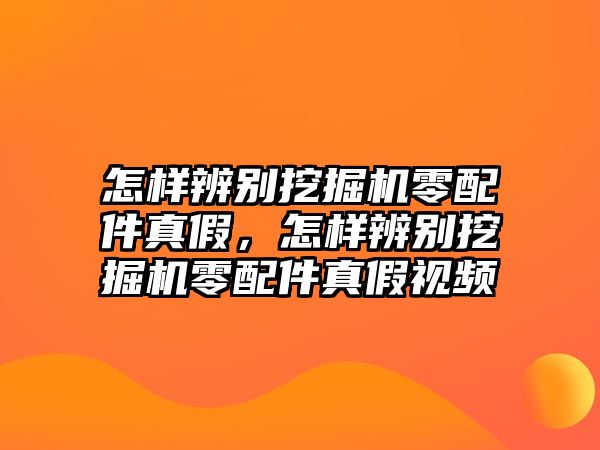 怎样辨别挖掘机零配件真假，怎样辨别挖掘机零配件真假视频